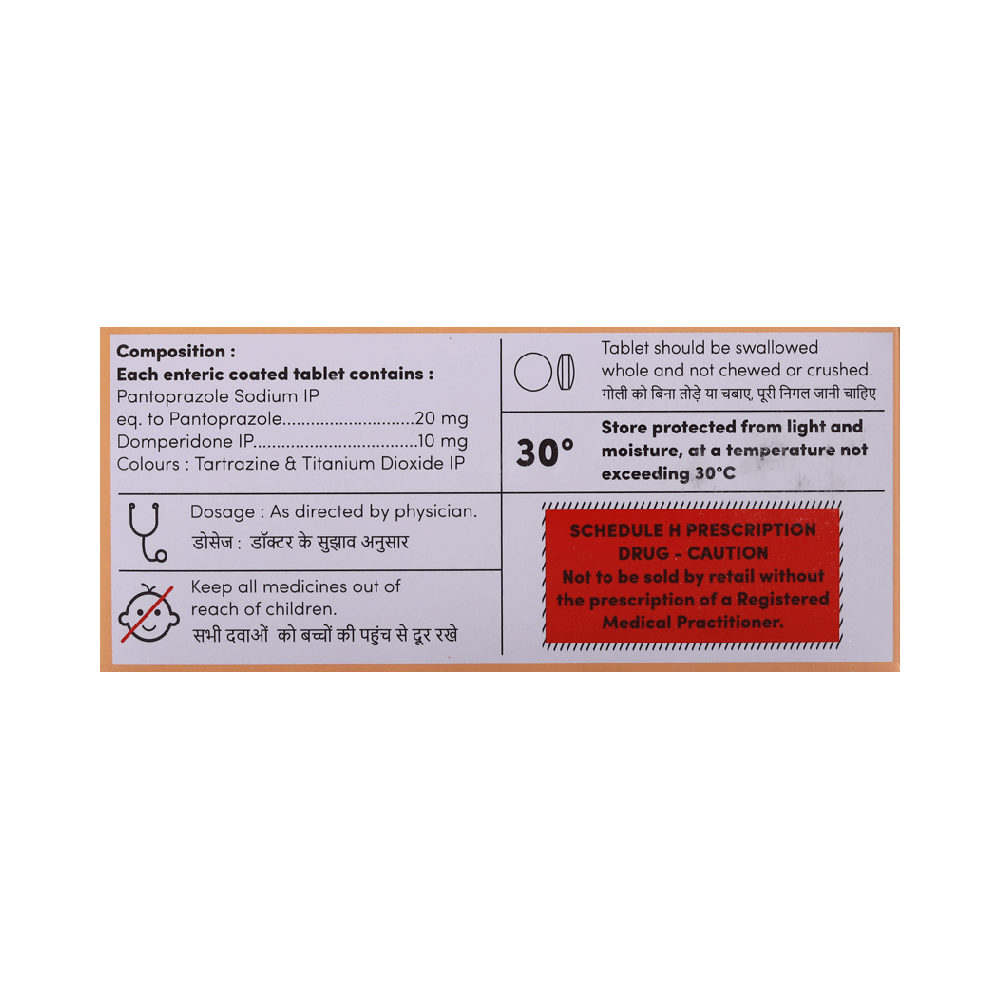 Composition :
Each enteric coated tablet contains :
Pantoprazole Sodium IP
eq. to Pantoprazole 20 mg
Domperidone IP 10 mg
Colours : Tartrazine & Titanium Dioxide IP

Dosage : As directed by physician.
डोसेज : डॉक्टर के सुझाव अनुसार

Keep all medicines out of reach of children.
सभी दवाओं को बच्चों की पहुंच से दूर रखे

Tablet should be swallowed whole and not chewed or crushed
गोली को बिना तोड़े या चबाए, पूरी निगल जानी चाहिए

30°

Store protected from light and moisture, at a temperature not exceeding 30°C

SCHEDULE H PRESCRIPTION DRUG - CAUTION
Not to be sold by retail without the prescription of a Registered Medical Practitioner.